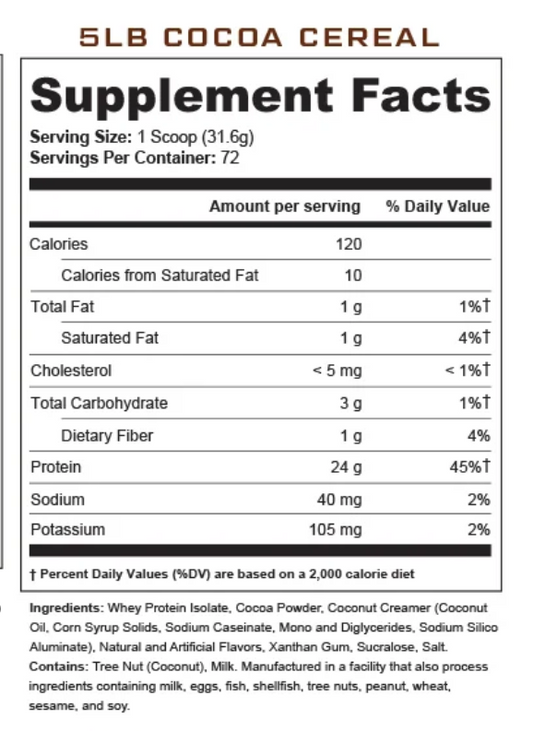 5LB COCOA CEREAL

Supplement Facts

Serving Size: 1 Scoop (31.6g)
Servings Per Container: 72

|  | Amount per serving | % Daily Value |
|---|---|---|
| Calories | 120 |  |
| Calories from Saturated Fat | 10 |  |
| Total Fat | 1 g | 1%† |
| Saturated Fat | 1 g | 4%† |
| Cholesterol | < 5 mg | < 1%† |
| Total Carbohydrate | 3 g | 1%† |
| Dietary Fiber | 1 g | 4% |
| Protein | 24 g | 45%† |
| Sodium | 40 mg | 2% |
| Potassium | 105 mg | 2% |

† Percent Daily Values (%DV) are based on a 2,000 calorie diet

Ingredients: Whey Protein Isolate, Cocoa Powder, Coconut Creamer (Coconut Oil, Corn Syrup Solids, Sodium Caseinate, Mono and Diglycerides, Sodium Silico Aluminate), Natural and Artificial Flavors, Xanthan Gum, Sucralose, Salt.
Contains: Tree Nut (Coconut), Milk. Manufactured in a facility that also process ingredients containing milk, eggs, fish, shellfish, tree nuts, peanut, wheat, sesame, and soy.